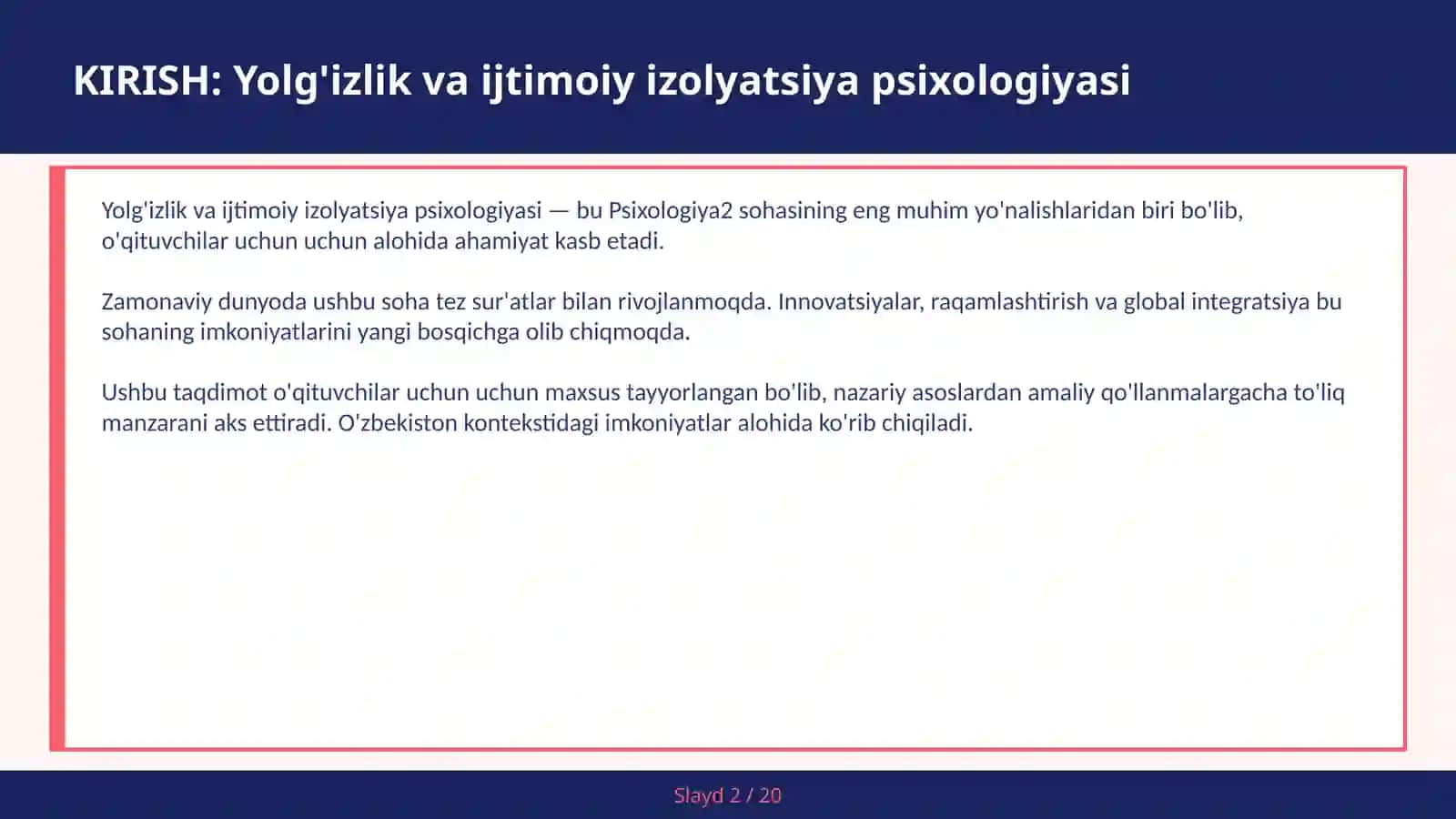 KIRISH: Yolg'izlik va ijtimoiy izolyatsiya psixologiyasi

Yolg'izlik va ijtimoiy izolyatsiya psixologiyasi — bu Psixologiya2 sohasining eng muhim yo'nalishlaridan biri bo'lib, o'qituvchilar uchun uchun alohida ahamiyat kasb etadi.

Zamonaviy dunyoda ushbu soha tez sur'atlar bilan rivojlanmoqda. Innovatsiyalar, raqamlashtirish va global integratsiya bu sohaning imkoniyatlarini yangi bosqichga olib chiqmoqda.

Ushbu taqdimot o'qituvchilar uchun uchun maxsus tayyorlangan bo'lib, nazariy asoslardan amaliy qo'llanmalargacha to'liq manzarani aks ettiradi. O'zbekiston kontekstidagi imkoniyatlar alohida ko'rib chiqiladi.

Slayd 2 / 20